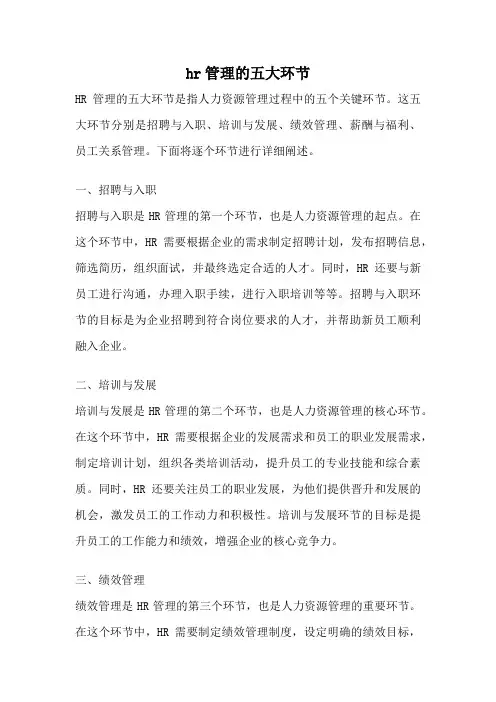 hr 管理的五大环节

HR 管理的五大环节是指人力资源管理过程中的五个关键环节。这五大环节分别是招聘与入职、培训与发展、绩效管理、薪酬与福利、员工关系管理。下面将逐个环节进行详细阐述。

一、招聘与入职

招聘与入职是 HR 管理的第一个环节，也是人力资源管理的起点。在这个环节中，HR 需要根据企业的需求制定招聘计划，发布招聘信息，筛选简历，组织面试，并最终选定合适的人才。同时，HR 还要与新员工进行沟通，办理入职手续，进行入职培训等等。招聘与入职环节的目标是为企业招聘到符合岗位要求的人才，并帮助新员工顺利融入企业。

二、培训与发展

培训与发展是 HR 管理的第二个环节，也是人力资源管理的核心环节。在这个环节中，HR 需要根据企业的发展需求和员工的职业发展需求，制定培训计划，组织各类培训活动，提升员工的专业技能和综合素质。同时，HR 还要关注员工的职业发展，为他们提供晋升和发展的机会，激发员工的工作动力和积极性。培训与发展环节的目标是提升员工的工作能力和绩效，增强企业的核心竞争力。

三、绩效管理

绩效管理是 HR 管理的第三个环节，也是人力资源管理的重要环节。在这个环节中，HR 需要制定绩效管理制度，设定明确的绩效目标，